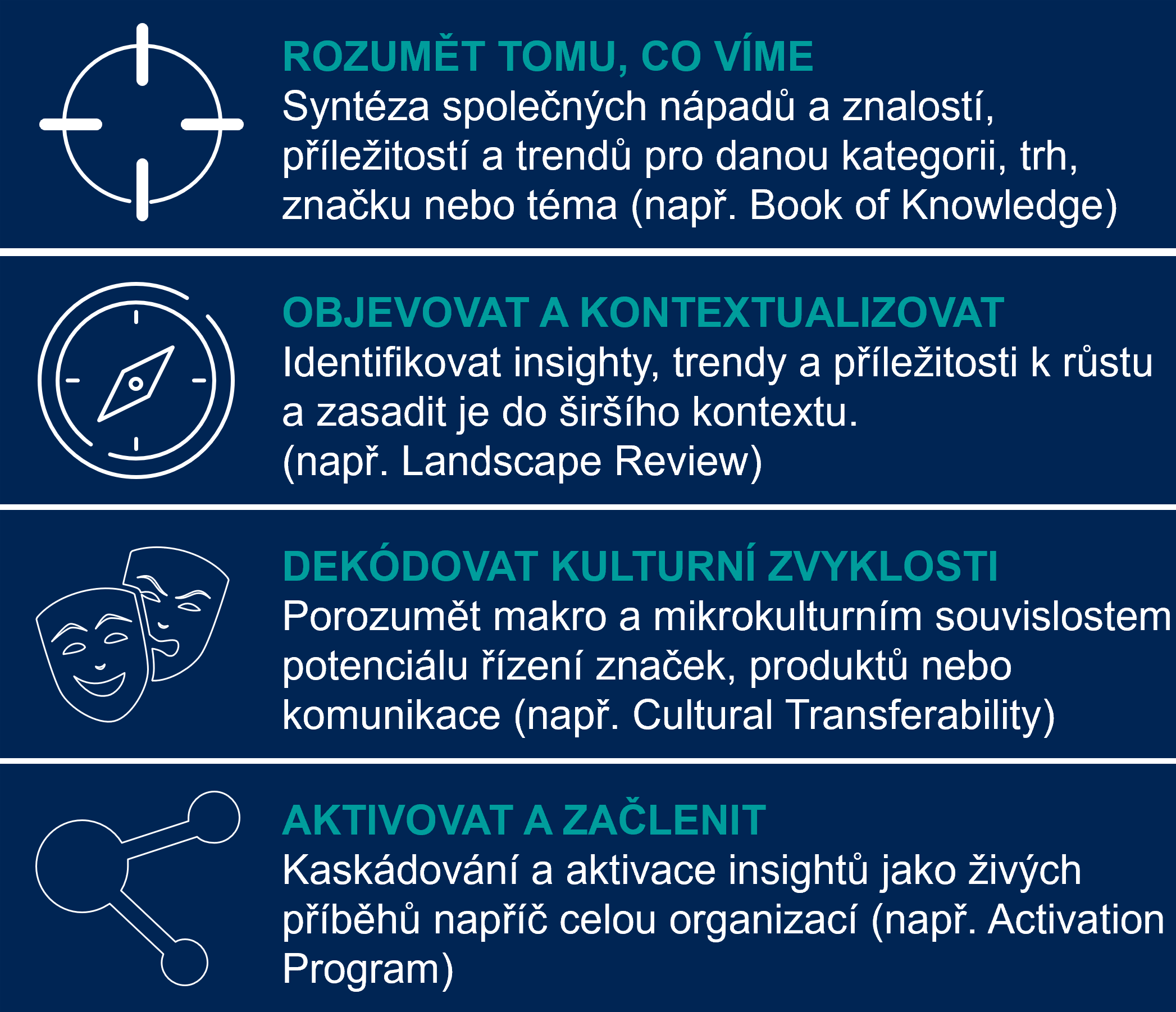 ROZUMĚT TOMU, CO VÍME
Syntéza společných nápadů a znalostí, příležitostí a trendů pro danou kategorii, trh, značku nebo téma (např. Book of Knowledge)

OBJEVOVAT A KONTEXTUALIZOVAT
Identifikovat insighty, trendy a příležitosti k růstu a zasadit je do širšího kontextu.
(např. Landscape Review)

DEKÓDOVAT KULTURNÍ ZVYKLOSTI
Porozumět makro a mikrokulturním souvislostem potenciálu řízení značek, produktů nebo komunikace (např. Cultural Transferability)

AKTIVOVAT A ZAČLENIT
Kaskádování a aktivace insightů jako živých příběhů napříč celou organizací (např. Activation Program)